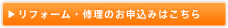 ▶リフォーム・修理のお申込みはこちら